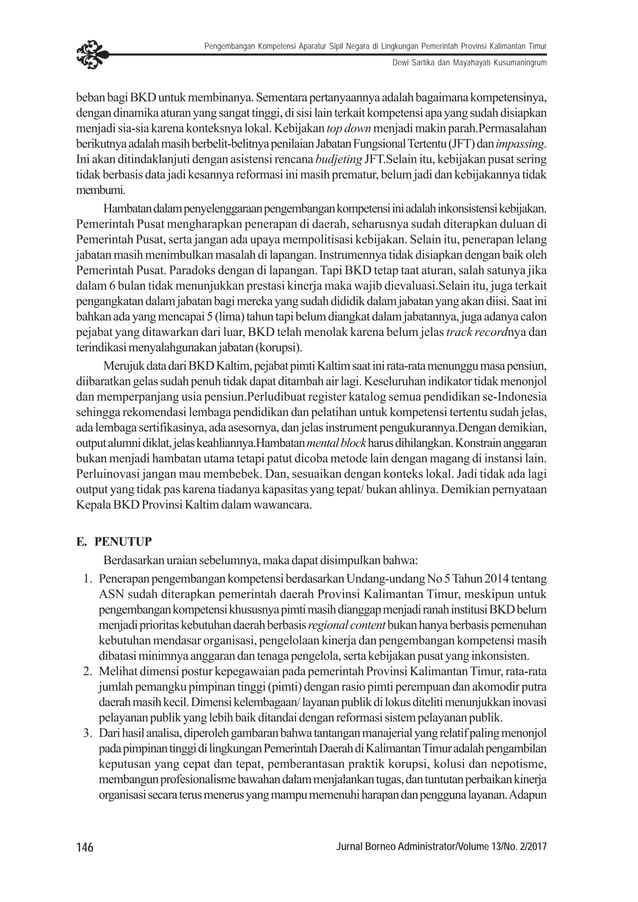 Pengembangan Kompetensi Aparatur Sipil Negara di Lingkungan Pemerintah Provinsi Kalimantan Timur
Dewi Sartika dan Mayahayati Kusumaningrum

beban bagi BKD untuk membinanya. Sementara pertanyaannya adalah bagaimana kompetensinya, dengan dinamika aturan yang sangat tinggi, di sisi lain terkait kompetensi apa yang sudah disiapkan menjadi sia-sia karena konteksnya lokal. Kebijakan top down menjadi makin parah.Permasalahan berikutnya adalah masih berbelit-belitnya penilaian Jabatan Fungsional Tertentu (JFT) dan impassing. Ini akan ditindaklanjuti dengan asistensi rencana budjeting JFT.Selain itu, kebijakan pusat sering tidak berbasis data jadi kesannya reformasi ini masih prematur, belum jadi dan kebijakannya tidak membumi.

Hambatan dalam penyelenggaraan pengembangan kompetensi ini adalah inkonsistensi kebijakan. Pemerintah Pusat mengharapkan penerapan di daerah, seharusnya sudah diterapkan duluan di Pemerintah Pusat, serta jangan ada upaya mempolitisasi kebijakan. Selain itu, penerapan lelang jabatan masih menimbulkan masalah di lapangan. Instrumennya tidak disiapkan dengan baik oleh Pemerintah Pusat. Paradoks dengan di lapangan. Tapi BKD tetap taat aturan, salah satunya jika dalam 6 bulan tidak menunjukkan prestasi kinerja maka wajib dievaluasi.Selain itu, juga terkait pengangkatan dalam jabatan bagi mereka yang sudah dididik dalam jabatan yang akan diisi. Saat ini bahkan ada yang mencapai 5 (lima) tahun tapi belum diangkat dalam jabatannya, juga adanya calon pejabat yang ditawarkan dari luar, BKD telah menolak karena belum jelas track recordnya dan terindikasi menyalahgunakan jabatan (korupsi).

Merujuk data dari BKD Kaltim, pejabat pimti Kaltim saat ini rata-rata menunggu masa pensiun, diibaratkan gelas sudah penuh tidak dapat ditambah air lagi. Keseluruhan indikator tidak menonjol dan memperpanjang usia pensiun.Perludibuat register katalog semua pendidikan se-Indonesia sehingga rekomendasi lembaga pendidikan dan pelatihan untuk kompetensi tertentu sudah jelas, ada lembaga sertifikasinya, ada asesornya, dan jelas instrument pengukurannya.Dengan demikian, output alumni diklat, jelas keahliannya.Hambatan mental block harus dihilangkan. Konstrain anggaran bukan menjadi hambatan utama tetapi patut dicoba metode lain dengan magang di instansi lain. Perluinovasi jangan mau membebek. Dan, sesuaikan dengan konteks lokal. Jadi tidak ada lagi output yang tidak pas karena tiadanya kapasitas yang tepat/ bukan ahlinya. Demikian pernyataan Kepala BKD Provinsi Kaltim dalam wawancara.

E. PENUTUP

Berdasarkan uraian sebelumnya, maka dapat disimpulkan bahwa:

1. Penerapan pengembangan kompetensi berdasarkan Undang-undang No 5 Tahun 2014 tentang ASN sudah diterapkan pemerintah daerah Provinsi Kalimantan Timur, meskipun untuk pengembangan kompetensi khususnya pimti masih dianggap menjadi ranah institusi BKD belum menjadi prioritas kebutuhan daerah berbasis regional content bukan hanya berbasis pemenuhan kebutuhan mendasar organisasi, pengelolaan kinerja dan pengembangan kompetensi masih dibatasi minimnya anggaran dan tenaga pengelola, serta kebijakan pusat yang inkonsisten.
2. Melihat dimensi postur kepegawaian pada pemerintah Provinsi Kalimantan Timur, rata-rata jumlah pemangku pimpinan tinggi (pimti) dengan rasio pimti perempuan dan akomodir putra daerah masih kecil. Dimensi kelembagaan/ layanan publik di lokus diteliti menunjukkan inovasi pelayanan publik yang lebih baik ditandai dengan reformasi sistem pelayanan publik.
3. Dari hasil analisa, diperoleh gambaran bahwa tantangan manajerial yang relatif paling menonjol pada pimpinan tinggi di lingkungan Pemerintah Daerah di Kalimantan Timur adalah pengambilan keputusan yang cepat dan tepat, pemberantasan praktik korupsi, kolusi dan nepotisme, membangun profesionalisme bawahan dalam menjalankan tugas, dan tuntutan perbaikan kinerja organisasi secara terus menerus yang mampu memenuhi harapan dan pengguna layanan. Adapun

146 Jurnal Borneo Administrator/Volume 13/No. 2/2017